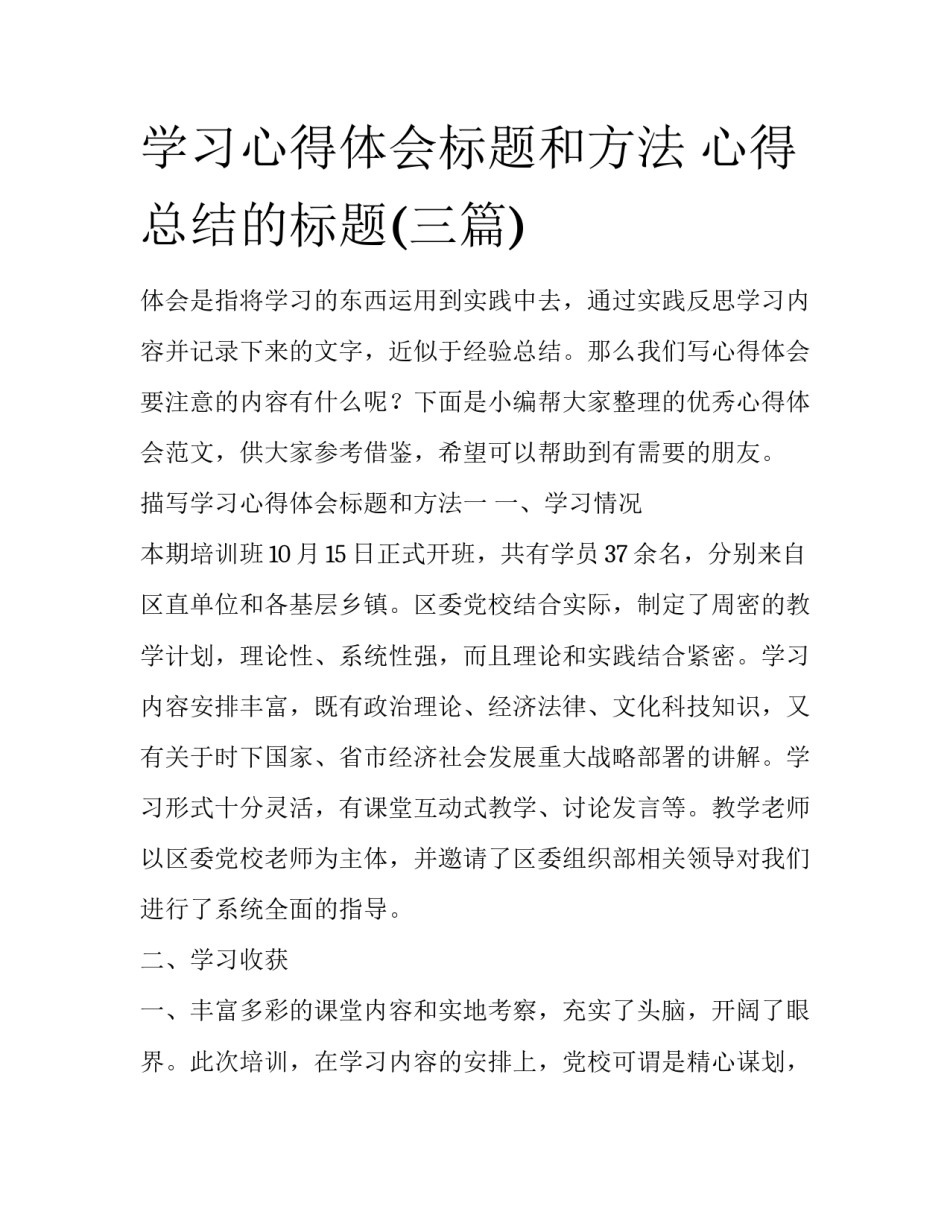 学习心得体会标题和方法 心得总结的标题(三篇)

体会是指将学习的东西运用到实践中去，通过实践反思学习内容并记录下来的文字，近似于经验总结。那么我们写心得体会要注意的内容有什么呢？下面是小编帮大家整理的优秀心得体会范文，供大家参考借鉴，希望可以帮助到有需要的朋友。

描写学习心得体会标题和方法一 一、学习情况

本期培训班10月15日正式开班，共有学员37余名，分别来自区直单位和各基层乡镇。区委党校结合实际，制定了周密的教学计划，理论性、系统性强，而且理论和实践结合紧密。学习内容安排丰富，既有政治理论、经济法律、文化科技知识，又有关于时下国家、省市经济社会发展重大战略部署的讲解。学习形式十分灵活，有课堂互动式教学、讨论发言等。教学老师以区委党校老师为主体，并邀请了区委组织部相关领导对我们进行了系统全面的指导。

二、学习收获

一、丰富多彩的课堂内容和实地考察，充实了头脑，开阔了眼界。此次培训，在学习内容的安排上，党校可谓是精心谋划，